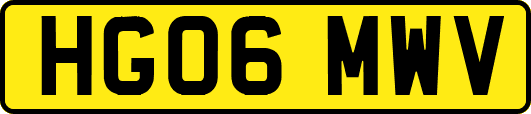 HG06 MWV